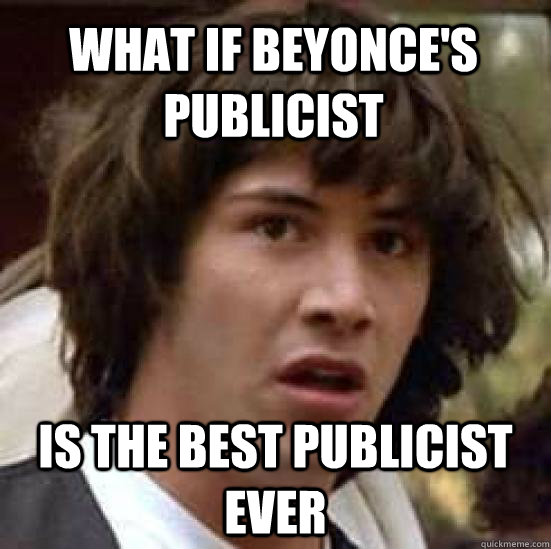 WHAT IF BEYONCE'S PUBLICIST

IS THE BEST PUBLICIST EVER

quickmeme.com